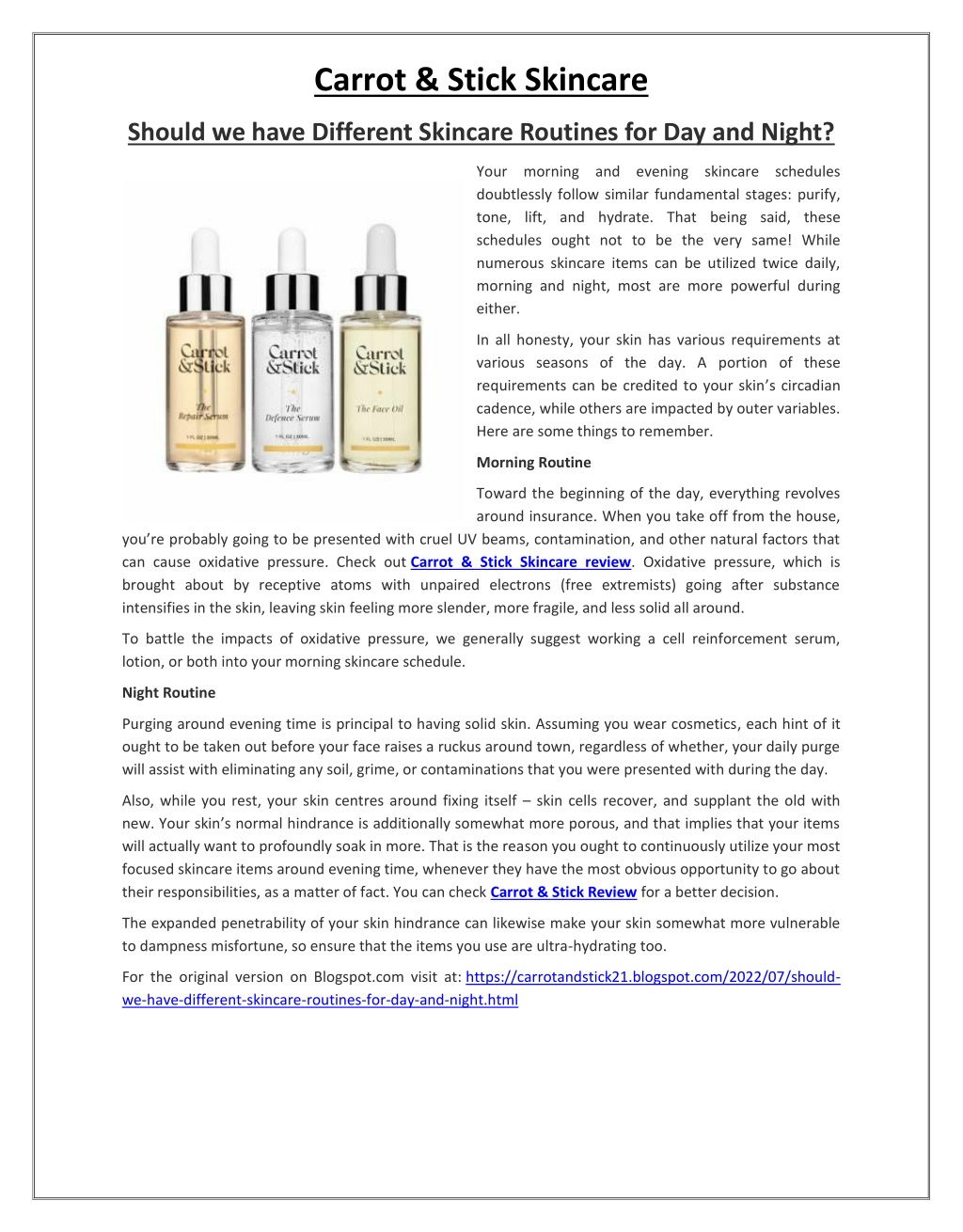 Carrot & Stick Skincare

Should we have Different Skincare Routines for Day and Night?

Carrot &Stick The Repair Serum 1 FL OZ | 30ML

Carrot &Stick The Defence Serum 1 FL OZ | 30ML

Carrot &Stick The Face Oil 1 FL OZ | 30ML

Your morning and evening skincare schedules doubtlessly follow similar fundamental stages: purify, tone, lift, and hydrate. That being said, these schedules ought not to be the very same! While numerous skincare items can be utilized twice daily, morning and night, most are more powerful during either.

In all honesty, your skin has various requirements at various seasons of the day. A portion of these requirements can be credited to your skin's circadian cadence, while others are impacted by outer variables. Here are some things to remember.

Morning Routine

Toward the beginning of the day, everything revolves around insurance. When you take off from the house, you're probably going to be presented with cruel UV beams, contamination, and other natural factors that can cause oxidative pressure. Check out Carrot & Stick Skincare review. Oxidative pressure, which is brought about by receptive atoms with unpaired electrons (free extremists) going after substance intensifies in the skin, leaving skin feeling more slender, more fragile, and less solid all around.

To battle the impacts of oxidative pressure, we generally suggest working a cell reinforcement serum, lotion, or both into your morning skincare schedule.

Night Routine

Purging around evening time is principal to having solid skin. Assuming you wear cosmetics, each hint of it ought to be taken out before your face raises a ruckus around town, regardless of whether, your daily purge will assist with eliminating any soil, grime, or contaminations that you were presented with during the day.

Also, while you rest, your skin centres around fixing itself – skin cells recover, and supplant the old with new. Your skin's normal hindrance is additionally somewhat more porous, and that implies that your items will actually want to profoundly soak in more. That is the reason you ought to continuously utilize your most focused skincare items around evening time, whenever they have the most obvious opportunity to go about their responsibilities, as a matter of fact. You can check Carrot & Stick Review for a better decision.

The expanded penetrability of your skin hindrance can likewise make your skin somewhat more vulnerable to dampness misfortune, so ensure that the items you use are ultra-hydrating too.

For the original version on Blogspot.com visit at: https://carrotandstick21.blogspot.com/2022/07/should-we-have-different-skincare-routines-for-day-and-night.html